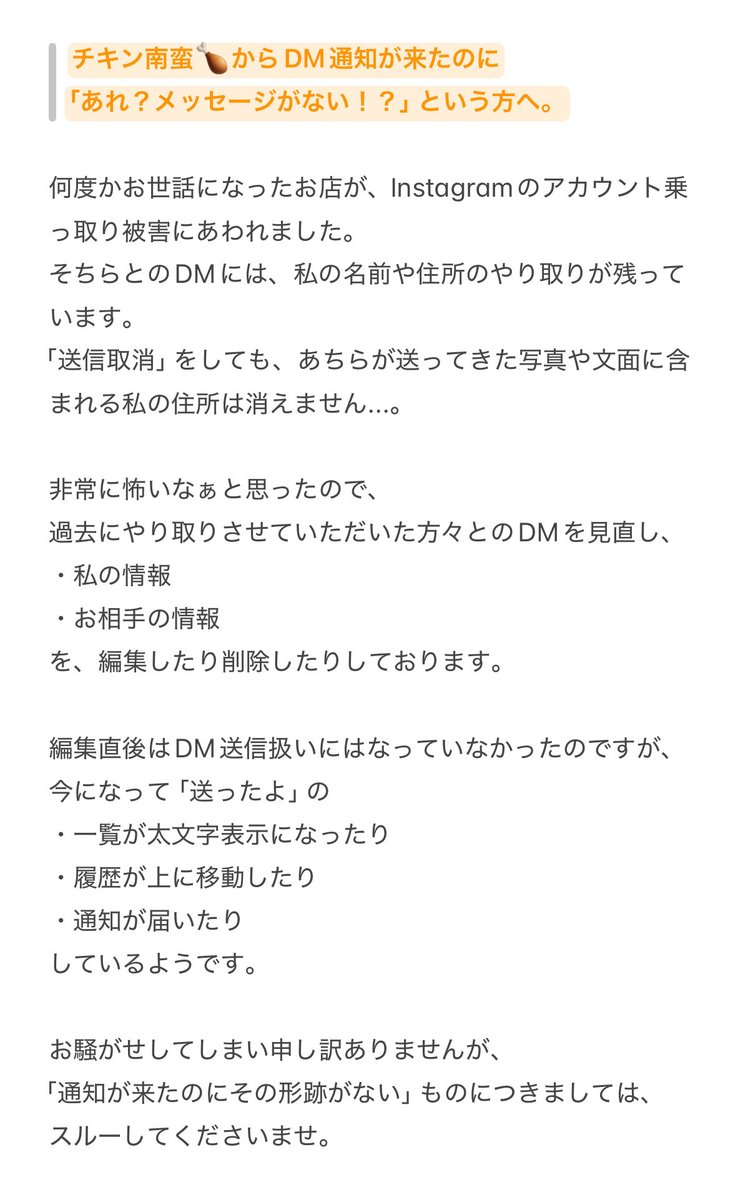 チキン南蛮🍗からDM通知が来たのに
「あれ？メッセージがない！？」という方へ。

何度かお世話になったお店が、Instagramのアカウント乗っ取り被害にあわれました。
そちらとのDMには、私の名前や住所のやり取りが残っています。
「送信取消」をしても、あちらが送ってきた写真や文面に含まれる私の住所は消えません…。

非常に怖いなぁと思ったので、
過去にやり取りさせていただいた方々とのDMを見直し、
・私の情報
・お相手の情報
を、編集したり削除したりしております。

編集直後はDM送信扱いにはなっていなかったのですが、
今になって「送ったよ」の
・一覧が太文字表示になったり
・履歴が上に移動したり
・通知が届いたり
しているようです。

お騒がせしてしまい申し訳ありませんが、
「通知が来たのにその形跡がない」ものにつきましては、
スルーしてくださいませ。